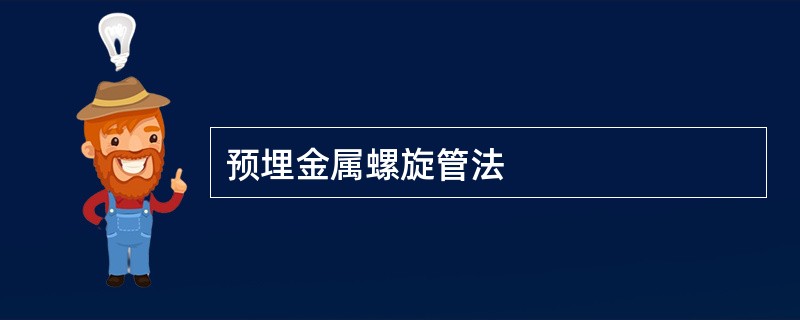 预埋金属螺旋管法